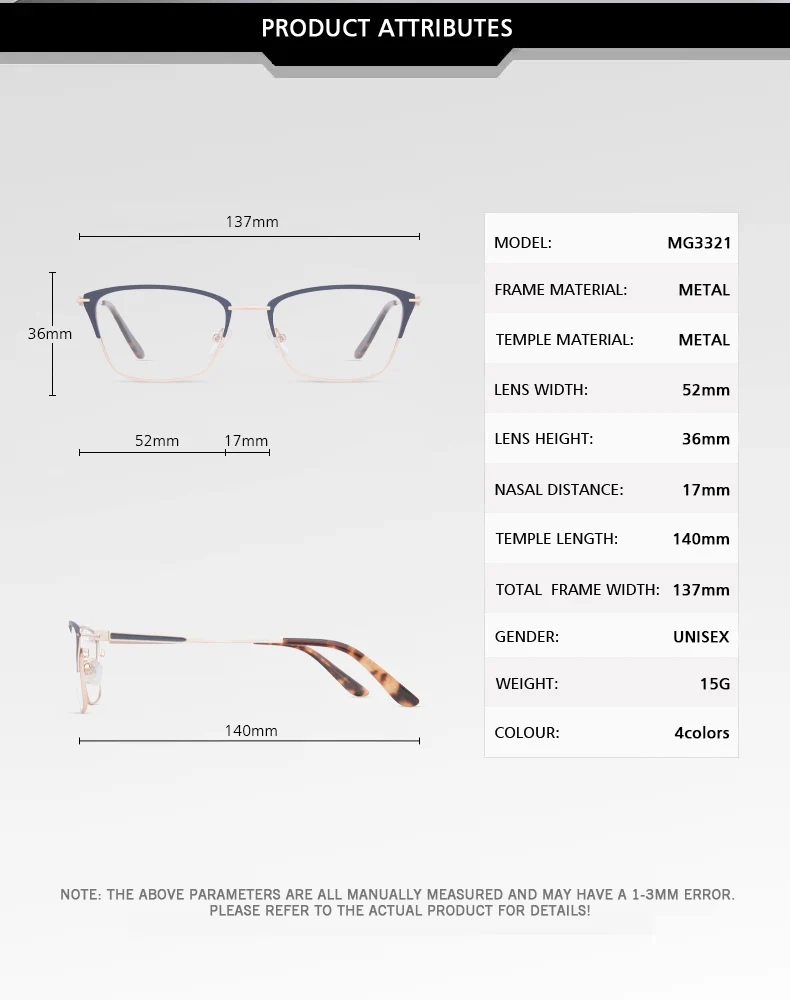 PRODUCT ATTRIBUTES

137mm

36mm

52mm 17mm

140mm

| MODEL: | MG3321 |
|---|---|
| FRAME MATERIAL: | METAL |
| TEMPLE MATERIAL: | METAL |
| LENS WIDTH: | 52mm |
| LENS HEIGHT: | 36mm |
| NASAL DISTANCE: | 17mm |
| TEMPLE LENGTH: | 140mm |
| TOTAL FRAME WIDTH: | 137mm |
| GENDER: | UNISEX |
| WEIGHT: | 15G |
| COLOUR: | 4colors |

NOTE: THE ABOVE PARAMETERS ARE ALL MANUALLY MEASURED AND MAY HAVE A 1-3MM ERROR. PLEASE REFER TO THE ACTUAL PRODUCT FOR DETAILS!